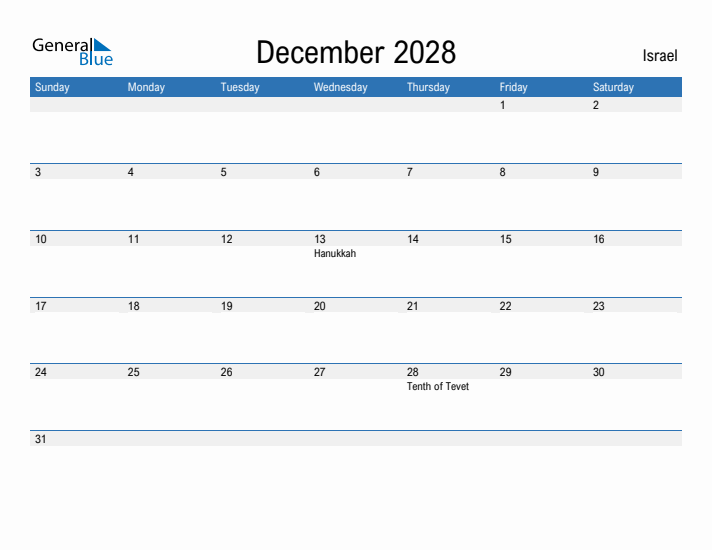 General Blue

December 2028

Israel

| Sunday | Monday | Tuesday | Wednesday | Thursday | Friday | Saturday |
|---|---|---|---|---|---|---|
| | | | | | 1 | 2 |
| 3 | 4 | 5 | 6 | 7 | 8 | 9 |
| 10 | 11 | 12 | 13 Hanukkah | 14 | 15 | 16 |
| 17 | 18 | 19 | 20 | 21 | 22 | 23 |
| 24 | 25 | 26 | 27 | 28 Tenth of Tevet | 29 | 30 |
| 31 | | | | | | |